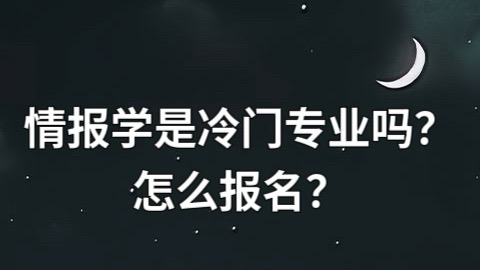 情报学是冷门专业吗？
怎么报名？